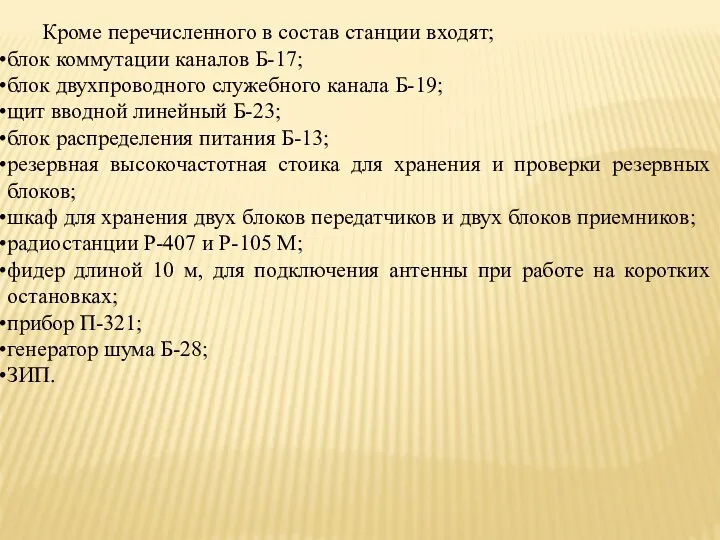 Кроме перечисленного в состав станции входят;
•блок коммутации каналов Б-17;
•блок двухпроводного служебного канала Б-19;
•щит вводной линейный Б-23;
•блок распределения питания Б-13;
•резервная высокочастотная стоика для хранения и проверки резервных блоков;
•шкаф для хранения двух блоков передатчиков и двух блоков приемников;
•радиостанции Р-407 и Р-105 М;
•фидер длиной 10 м, для подключения антенны при работе на коротких остановках;
•прибор П-321;
•генератор шума Б-28;
•ЗИП.